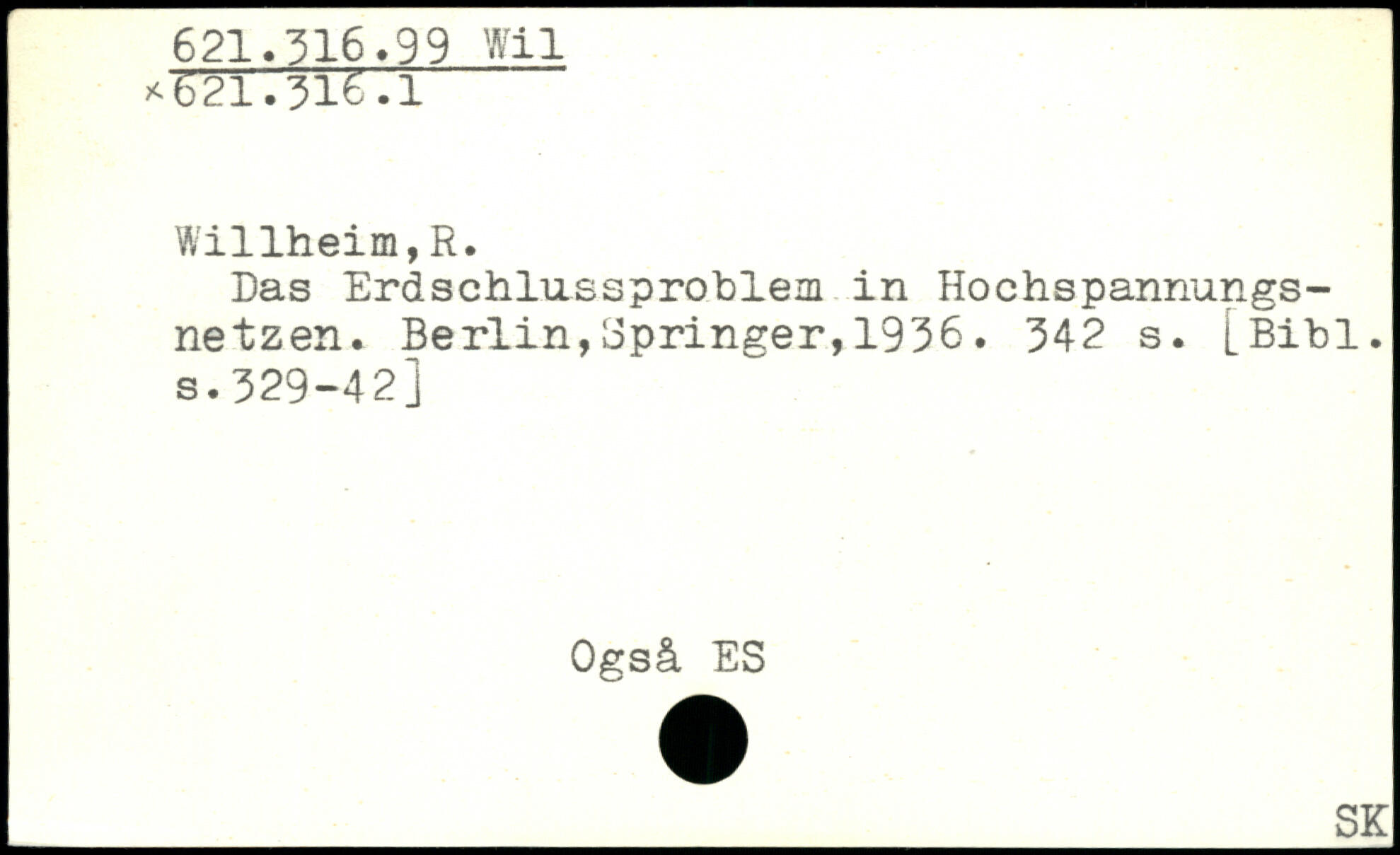 621.316.99 Wil
×621.316.1

Willheim,R.

Das Erdschlussproblem in Hochspannungsnetzen. Berlin,Springer,1936. 342 s. [Bibl. s.329-42]

Også ES

SK